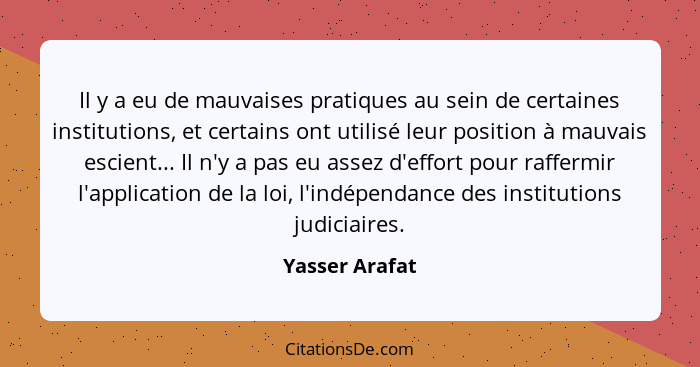 Il y a eu de mauvaises pratiques au sein de certaines institutions, et certains ont utilisé leur position à mauvais escient... Il n'y a pas eu assez d'effort pour raffermir l'application de la loi, l'indépendance des institutions judiciaires.

Yasser Arafat

CitationsDe.com